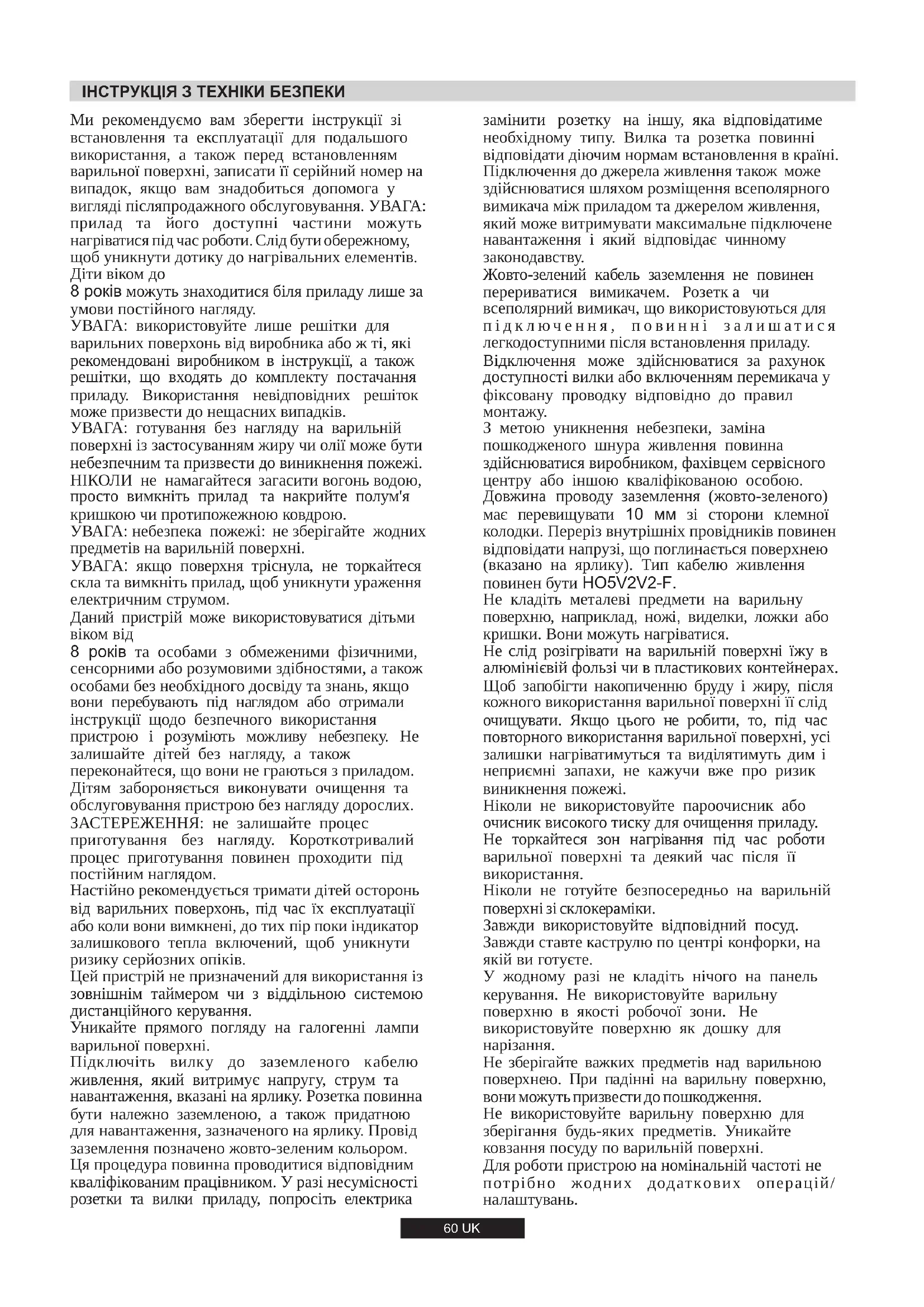 ІНСТРУКЦІЯ З ТЕХНІКИ БЕЗПЕКИ

Ми рекомендуємо вам зберегти інструкції зі встановлення та експлуатації для подальшого використання, а також перед встановленням варильної поверхні, записати її серійний номер на випадок, якщо вам знадобиться допомога у вигляді післяпродажного обслуговування. УВАГА: прилад та його доступні частини можуть нагріватися під час роботи. Слід бути обережному, щоб уникнути дотику до нагрівальних елементів. Діти віком до
8 років можуть знаходитися біля приладу лише за умови постійного нагляду.
УВАГА: використовуйте лише решітки для варильних поверхонь від виробника або ж ті, які рекомендовані виробником в інструкції, а також решітки, що входять до комплекту постачання приладу. Використання невідповідних решіток може призвести до нещасних випадків.
УВАГА: готування без нагляду на варильній поверхні із застосуванням жиру чи олії може бути небезпечним та призвести до виникнення пожежі. НІКОЛИ не намагайтеся загасити вогонь водою, просто вимкніть прилад та накрийте полум'я кришкою чи протипожежною ковдрою.
УВАГА: небезпека пожежі: не зберігайте жодних предметів на варильній поверхні.
УВАГА: якщо поверхня тріснула, не торкайтеся скла та вимкніть прилад, щоб уникнути ураження електричним струмом.
Даний пристрій може використовуватися дітьми віком від
8 років та особами з обмеженими фізичними, сенсорними або розумовими здібностями, а також особами без необхідного досвіду та знань, якщо вони перебувають під наглядом або отримали інструкції щодо безпечного використання пристрою і розуміють можливу небезпеку. Не залишайте дітей без нагляду, а також переконайтеся, що вони не граються з приладом. Дітям забороняється виконувати очищення та обслуговування пристрою без нагляду дорослих.
ЗАСТЕРЕЖЕННЯ: не залишайте процес приготування без нагляду. Короткотривалий процес приготування повинен проходити під постійним наглядом.
Настійно рекомендується тримати дітей осторонь від варильних поверхонь, під час їх експлуатації або коли вони вимкнені, до тих пір поки індикатор залишкового тепла включений, щоб уникнути ризику серйозних опіків.
Цей пристрій не призначений для використання із зовнішнім таймером чи з віддільною системою дистанційного керування.
Уникайте прямого погляду на галогенні лампи варильної поверхні.
Підключіть вилку до заземленого кабелю живлення, який витримує напругу, струм та навантаження, вказані на ярлику. Розетка повинна бути належно заземленою, а також придатною для навантаження, зазначеного на ярлику. Провід заземлення позначено жовто-зеленим кольором. Ця процедура повинна проводитися відповідним кваліфікованим працівником. У разі несумісності розетки та вилки приладу, попросіть електрика замінити розетку на іншу, яка відповідатиме необхідному типу. Вилка та розетка повинні відповідати діючим нормам встановлення в країні. Підключення до джерела живлення також може здійснюватися шляхом розміщення всеполярного вимикача між приладом та джерелом живлення, який може витримувати максимальне підключене навантаження і який відповідає чинному законодавству.
Жовто-зелений кабель заземлення не повинен перериватися вимикачем. Розетк а чи всеполярний вимикач, що використовуються для підключення, повинні залишатися легкодоступними після встановлення приладу.
Відключення може здійснюватися за рахунок доступності вилки або включенням перемикача у фіксовану проводку відповідно до правил монтажу.
З метою уникнення небезпеки, заміна пошкодженого шнура живлення повинна здійснюватися виробником, фахівцем сервісного центру або іншою кваліфікованою особою.
Довжина проводу заземлення (жовто-зеленого) має перевищувати 10 мм зі сторони клемної колодки. Переріз внутрішніх провідників повинен відповідати напрузі, що поглинається поверхнею (вказано на ярлику). Тип кабелю живлення повинен бути HO5V2V2-F.
Не кладіть металеві предмети на варильну поверхню, наприклад, ножі, виделки, ложки або кришки. Вони можуть нагріватися.
Не слід розігрівати на варильній поверхні їжу в алюмінієвій фользі чи в пластикових контейнерах.
Щоб запобігти накопиченню бруду і жиру, після кожного використання варильної поверхні її слід очищувати. Якщо цього не робити, то, під час повторного використання варильної поверхні, усі залишки нагріватимуться та виділятимуть дим і неприємні запахи, не кажучи вже про ризик виникнення пожежі.
Ніколи не використовуйте пароочисник або очисник високого тиску для очищення приладу.
Не торкайтеся зон нагрівання під час роботи варильної поверхні та деякий час після її використання.
Ніколи не готуйте безпосередньо на варильній поверхні зі склокераміки.
Завжди використовуйте відповідний посуд.
Завжди ставте каструлю по центрі конфорки, на якій ви готуєте.
У жодному разі не кладіть нічого на панель керування. Не використовуйте варильну поверхню в якості робочої зони. Не використовуйте поверхню як дошку для нарізання.
Не зберігайте важких предметів над варильною поверхнею. При падінні на варильну поверхню, вони можуть призвести до пошкодження.
Не використовуйте варильну поверхню для зберігання будь-яких предметів. Уникайте ковзання посуду по варильній поверхні.
Для роботи пристрою на номінальній частоті не потрібно жодних додаткових операцій/ налаштувань.

60 UK